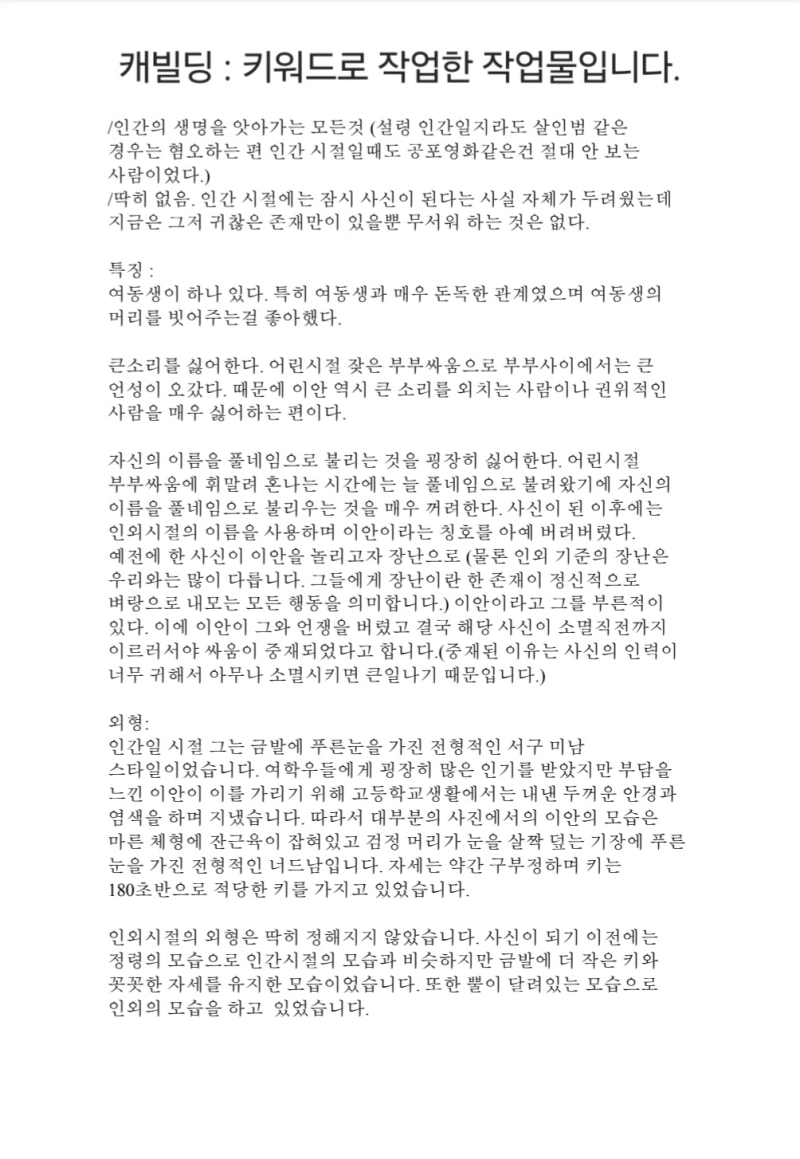 캐빌딩 : 키워드로 작업한 작업물입니다.

/인간의 생명을 앗아가는 모든것 (설령 인간일지라도 살인범 같은 경우는 혐오하는 편 인간 시절일때도 공포영화같은건 절대 안 보는 사람이었다.)
/딱히 없음. 인간 시절에는 잠시 사신이 된다는 사실 자체가 두려웠는데 지금은 그저 귀찮은 존재만이 있을뿐 무서워 하는 것은 없다.

특징 :
여동생이 하나 있다. 특히 여동생과 매우 돈독한 관계였으며 여동생의 머리를 빗어주는걸 좋아했다.

큰소리를 싫어한다. 어린시절 잦은 부부싸움으로 부부사이에서는 큰 언성이 오갔다. 때문에 이안 역시 큰 소리를 외치는 사람이나 권위적인 사람을 매우 싫어하는 편이다.

자신의 이름을 풀네임으로 불리는 것을 굉장히 싫어한다. 어린시절 부부싸움에 휘말려 혼나는 시간에는 늘 풀네임으로 불려왔기에 자신의 이름을 풀네임으로 불리우는 것을 매우 꺼려한다. 사신이 된 이후에는 인외시절의 이름을 사용하며 이안이라는 칭호를 아예 버려버렸다. 예전에 한 사신이 이안을 놀리고자 장난으로 (물론 인외 기준의 장난은 우리와는 많이 다릅니다. 그들에게 장난이란 한 존재이 정신적으로 벼랑으로 내모는 모든 행동을 의미합니다.) 이안이라고 그를 부른적이 있다. 이에 이안이 그와 언쟁을 버렸고 결국 해당 사신이 소멸직전까지 이르러서야 싸움이 중재되었다고 합니다.(중재된 이유는 사신의 인력이 너무 귀해서 아무나 소멸시키면 큰일나기 때문입니다.)

외형:
인간일 시절 그는 금발에 푸른눈을 가진 전형적인 서구 미남 스타일이었습니다. 여학우들에게 굉장히 많은 인기를 받았지만 부담을 느낀 이안이 이를 가리기 위해 고등학교생활에서는 내낸 두꺼운 안경과 염색을 하며 지냈습니다. 따라서 대부분의 사진에서의 이안의 모습은 마른 체형에 잔근육이 잡혀있고 검정 머리가 눈을 살짝 덮는 기장에 푸른 눈을 가진 전형적인 너드남입니다. 자세는 약간 구부정하며 키는 180초반으로 적당한 키를 가지고 있었습니다.

인외시절의 외형은 딱히 정해지지 않았습니다. 사신이 되기 이전에는 정령의 모습으로 인간시절의 모습과 비슷하지만 금발에 더 작은 키와 꼿꼿한 자세를 유지한 모습이었습니다. 또한 뿔이 달려있는 모습으로 인외의 모습을 하고 있었습니다.